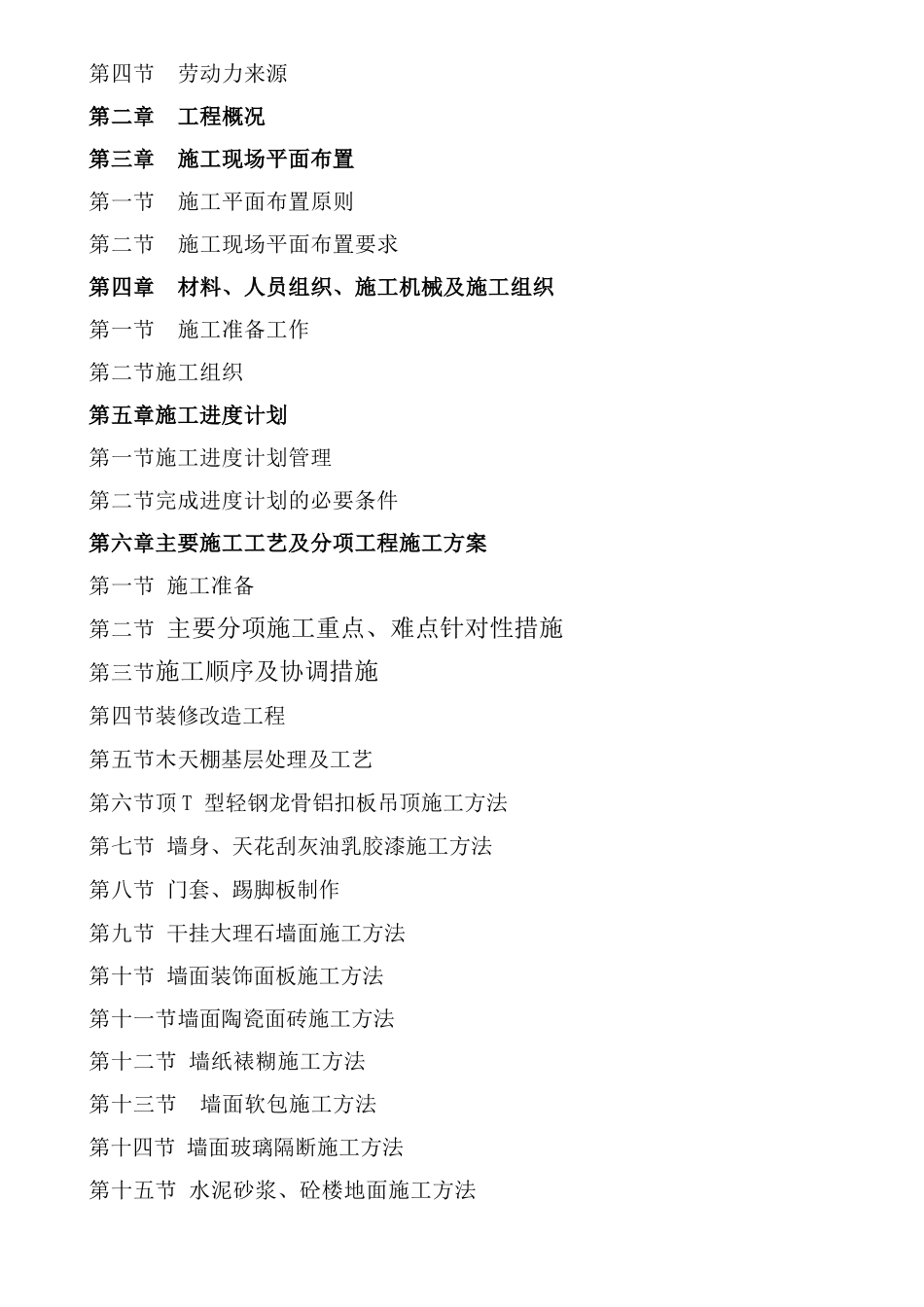 第四节　劳动力来源

第二章　工程概况

第三章　施工现场平面布置

第一节　施工平面布置原则

第二节　施工现场平面布置要求

第四章　材料、人员组织、施工机械及施工组织

第一节　施工准备工作

第二节施工组织

第五章施工进度计划

第一节施工进度计划管理

第二节完成进度计划的必要条件

第六章主要施工工艺及分项工程施工方案

第一节 施工准备

第二节 主要分项施工重点、难点针对性措施

第三节施工顺序及协调措施

第四节装修改造工程

第五节木天棚基层处理及工艺

第六节顶T 型轻钢龙骨铝扣板吊顶施工方法

第七节 墙身、天花刮灰油乳胶漆施工方法

第八节 门套、踢脚板制作

第九节 干挂大理石墙面施工方法

第十节 墙面装饰面板施工方法

第十一节墙面陶瓷面砖施工方法

第十二节 墙纸裱糊施工方法

第十三节　墙面软包施工方法

第十四节 墙面玻璃隔断施工方法

第十五节 水泥砂浆、砼楼地面施工方法